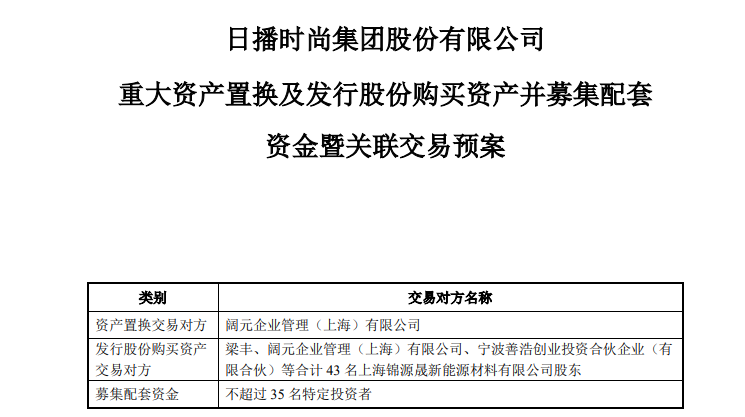 日播时尚集团股份有限公司

重大资产置换及发行股份购买资产并募集配套

资金暨关联交易预案

| 类别 | 交易对方名称 |
|---|---|
| 资产置换交易对方 | 阔元企业管理（上海）有限公司 |
| 发行股份购买资产交易对方 | 梁丰、阔元企业管理（上海）有限公司、宁波善浩创业投资合伙企业（有限合伙）等合计43名上海锦源晟新能源材料有限公司股东 |
| 募集配套资金 | 不超过35名特定投资者 |